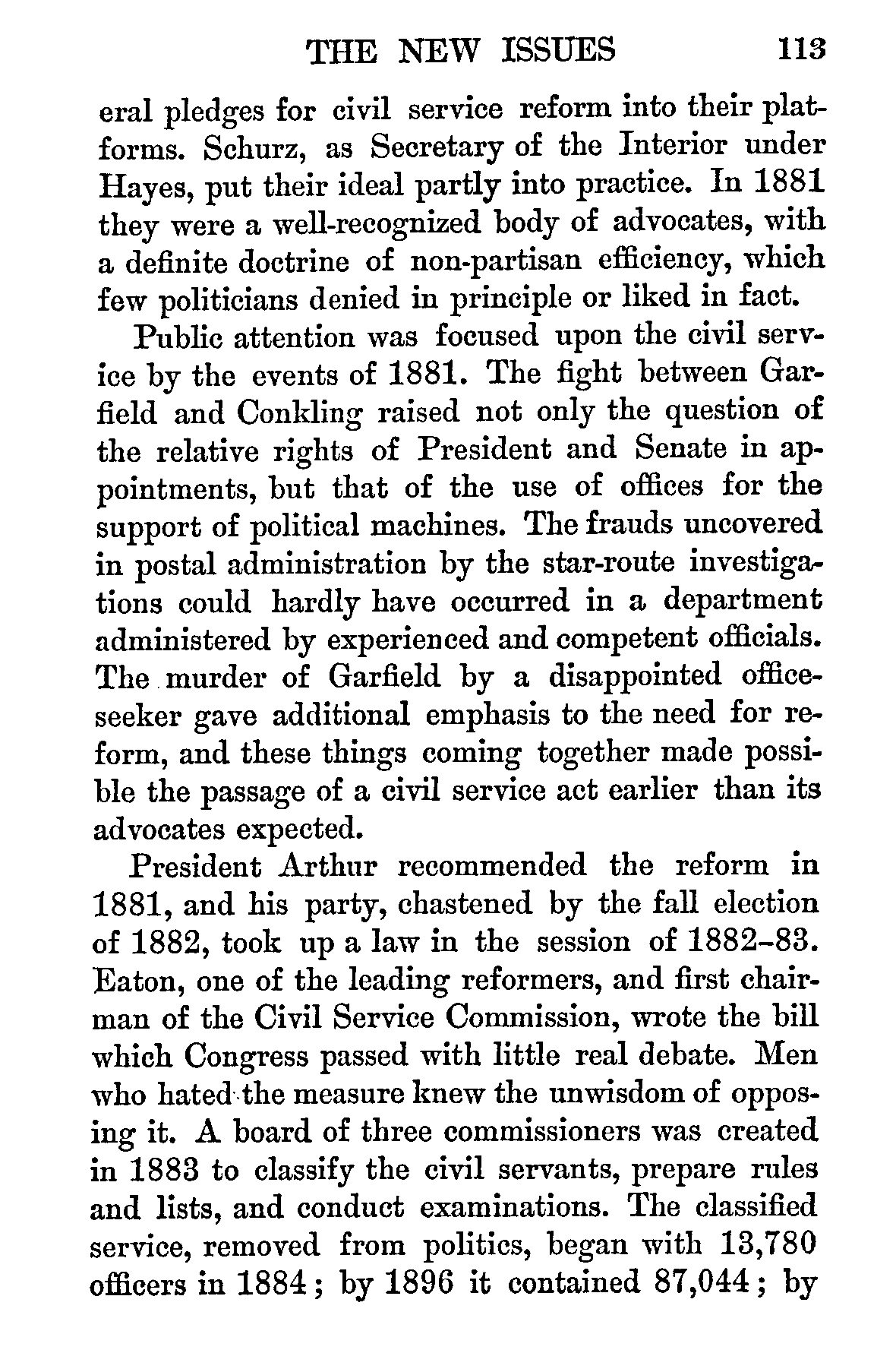 THE NEW ISSUES 113

eral pledges for civil service reform into their platforms. Schurz, as Secretary of the Interior under Hayes, put their ideal partly into practice. In 1881 they were a well-recognized body of advocates, with a definite doctrine of non-partisan efficiency, which few politicians denied in principle or liked in fact.

Public attention was focused upon the civil service by the events of 1881. The fight between Garfield and Conkling raised not only the question of the relative rights of President and Senate in appointments, but that of the use of offices for the support of political machines. The frauds uncovered in postal administration by the star-route investigations could hardly have occurred in a department administered by experienced and competent officials. The murder of Garfield by a disappointed office-seeker gave additional emphasis to the need for reform, and these things coming together made possible the passage of a civil service act earlier than its advocates expected.

President Arthur recommended the reform in 1881, and his party, chastened by the fall election of 1882, took up a law in the session of 1882–83. Eaton, one of the leading reformers, and first chairman of the Civil Service Commission, wrote the bill which Congress passed with little real debate. Men who hated the measure knew the unwisdom of opposing it. A board of three commissioners was created in 1883 to classify the civil servants, prepare rules and lists, and conduct examinations. The classified service, removed from politics, began with 13,780 officers in 1884; by 1896 it contained 87,044; by